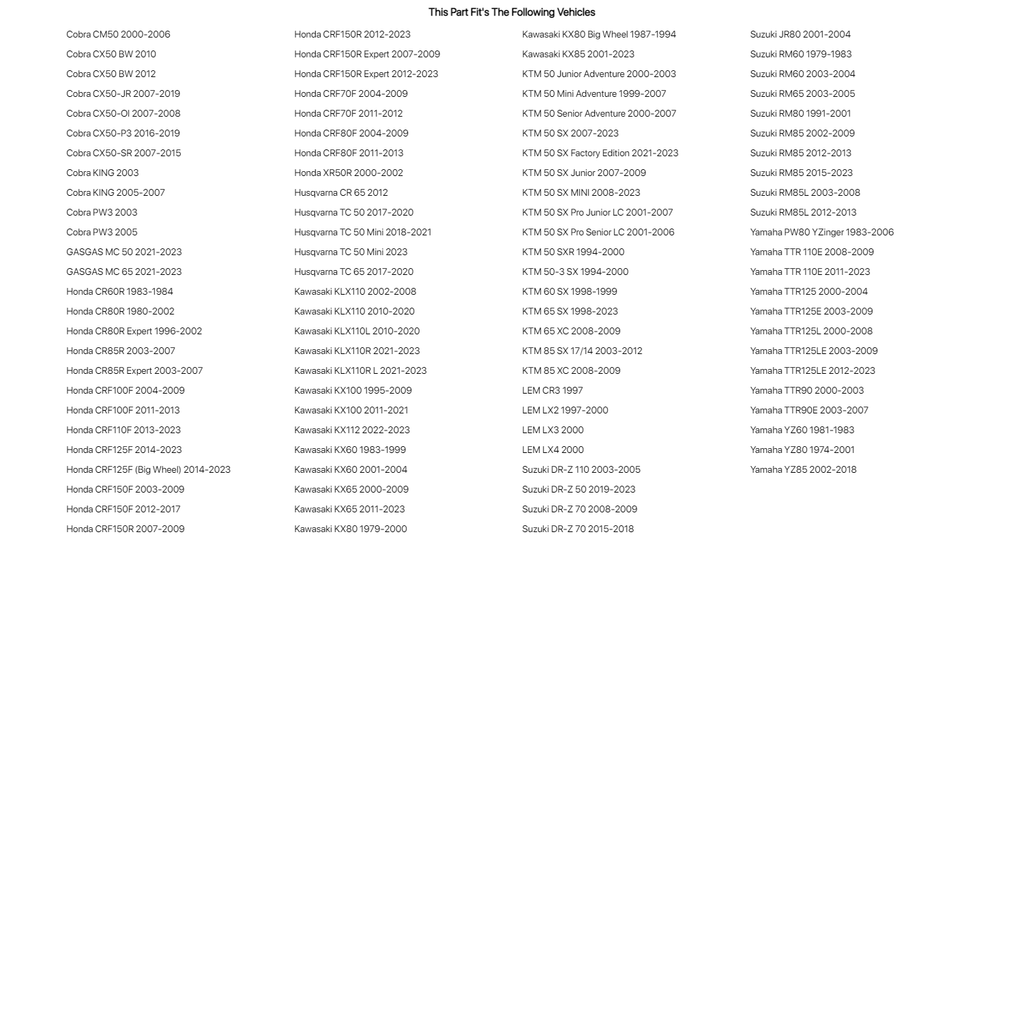 This Part Fit's The Following Vehicles

Cobra CM50 2000-2006
Cobra CX50 BW 2010
Cobra CX50 BW 2012
Cobra CX50-JR 2007-2019
Cobra CX50-OI 2007-2008
Cobra CX50-P3 2016-2019
Cobra CX50-SR 2007-2015
Cobra KING 2003
Cobra KING 2005-2007
Cobra PW3 2003
Cobra PW3 2005
GASGAS MC 50 2021-2023
GASGAS MC 65 2021-2023
Honda CR60R 1983-1984
Honda CR80R 1980-2002
Honda CR80R Expert 1996-2002
Honda CR85R 2003-2007
Honda CR85R Expert 2003-2007
Honda CRF100F 2004-2009
Honda CRF100F 2011-2013
Honda CRF110F 2013-2023
Honda CRF125F 2014-2023
Honda CRF125F (Big Wheel) 2014-2023
Honda CRF150F 2003-2009
Honda CRF150F 2012-2017
Honda CRF150R 2007-2009

Honda CRF150R 2012-2023
Honda CRF150R Expert 2007-2009
Honda CRF150R Expert 2012-2023
Honda CRF70F 2004-2009
Honda CRF70F 2011-2012
Honda CRF80F 2004-2009
Honda CRF80F 2011-2013
Honda XR50R 2000-2002
Husqvarna CR 65 2012
Husqvarna TC 50 2017-2020
Husqvarna TC 50 Mini 2018-2021
Husqvarna TC 50 Mini 2023
Husqvarna TC 65 2017-2020
Kawasaki KLX110 2002-2008
Kawasaki KLX110 2010-2020
Kawasaki KLX110L 2010-2020
Kawasaki KLX110R 2021-2023
Kawasaki KLX110R L 2021-2023
Kawasaki KX100 1995-2009
Kawasaki KX100 2011-2021
Kawasaki KX112 2022-2023
Kawasaki KX60 1983-1999
Kawasaki KX60 2001-2004
Kawasaki KX65 2000-2009
Kawasaki KX65 2011-2023
Kawasaki KX80 1979-2000

Kawasaki KX80 Big Wheel 1987-1994
Kawasaki KX85 2001-2023
KTM 50 Junior Adventure 2000-2003
KTM 50 Mini Adventure 1999-2007
KTM 50 Senior Adventure 2000-2007
KTM 50 SX 2007-2023
KTM 50 SX Factory Edition 2021-2023
KTM 50 SX Junior 2007-2009
KTM 50 SX MINI 2008-2023
KTM 50 SX Pro Junior LC 2001-2007
KTM 50 SX Pro Senior LC 2001-2006
KTM 50 SXR 1994-2000
KTM 50-3 SX 1994-2000
KTM 60 SX 1998-1999
KTM 65 SX 1998-2023
KTM 65 XC 2008-2009
KTM 85 SX 17/14 2003-2012
KTM 85 XC 2008-2009
LEM CR3 1997
LEM LX2 1997-2000
LEM LX3 2000
LEM LX4 2000
Suzuki DR-Z 110 2003-2005
Suzuki DR-Z 50 2019-2023
Suzuki DR-Z 70 2008-2009
Suzuki DR-Z 70 2015-2018

Suzuki JR80 2001-2004
Suzuki RM60 1979-1983
Suzuki RM60 2003-2004
Suzuki RM65 2003-2005
Suzuki RM80 1991-2001
Suzuki RM85 2002-2009
Suzuki RM85 2012-2013
Suzuki RM85 2015-2023
Suzuki RM85L 2003-2008
Suzuki RM85L 2012-2013
Yamaha PW80 YZinger 1983-2006
Yamaha TTR 110E 2008-2009
Yamaha TTR 110E 2011-2023
Yamaha TTR125 2000-2004
Yamaha TTR125E 2003-2009
Yamaha TTR125L 2000-2008
Yamaha TTR125LE 2003-2009
Yamaha TTR125LE 2012-2023
Yamaha TTR90 2000-2003
Yamaha TTR90E 2003-2007
Yamaha YZ60 1981-1983
Yamaha YZ80 1974-2001
Yamaha YZ85 2002-2018